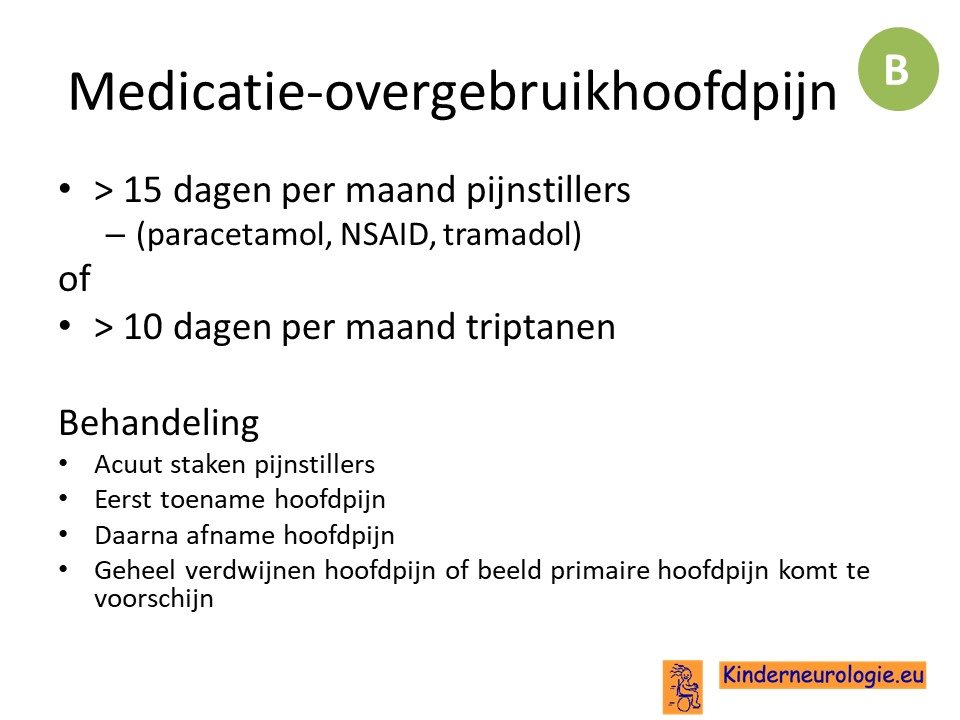 Medicatie-overgebruikhoofdpijn

B

• > 15 dagen per maand pijnstillers
– (paracetamol, NSAID, tramadol)

of

• > 10 dagen per maand triptanen

Behandeling

• Acuut staken pijnstillers
• Eerst toename hoofdpijn
• Daarna afname hoofdpijn
• Geheel verdwijnen hoofdpijn of beeld primaire hoofdpijn komt te voorschijn

Kinderneurologie.eu